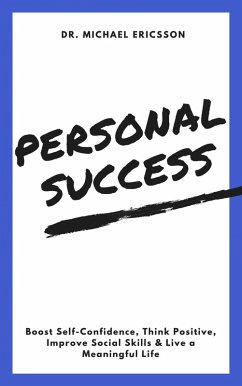 DR. MICHAEL ERICSSON

PERSONAL SUCCESS

Boost Self-Confidence, Think Positive, Improve Social Skills & Live a Meaningful Life